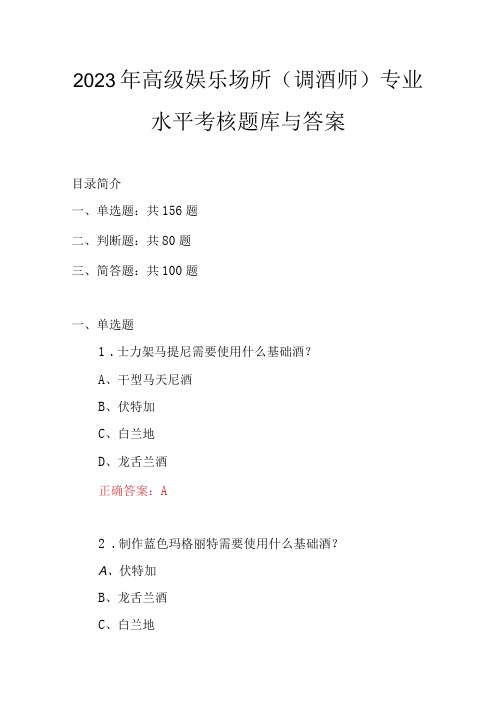 2023年高级娱乐场所（调酒师）专业水平考核题库与答案

目录简介

一、单选题：共156题

二、判断题：共80题

三、简答题：共100题

一、单选题

1．士力架马提尼需要使用什么基础酒？

A、干型马天尼酒

B、伏特加

C、白兰地

D、龙舌兰酒

正确答案：A

2．制作蓝色玛格丽特需要使用什么基础酒？

A、伏特加

B、龙舌兰酒

C、白兰地